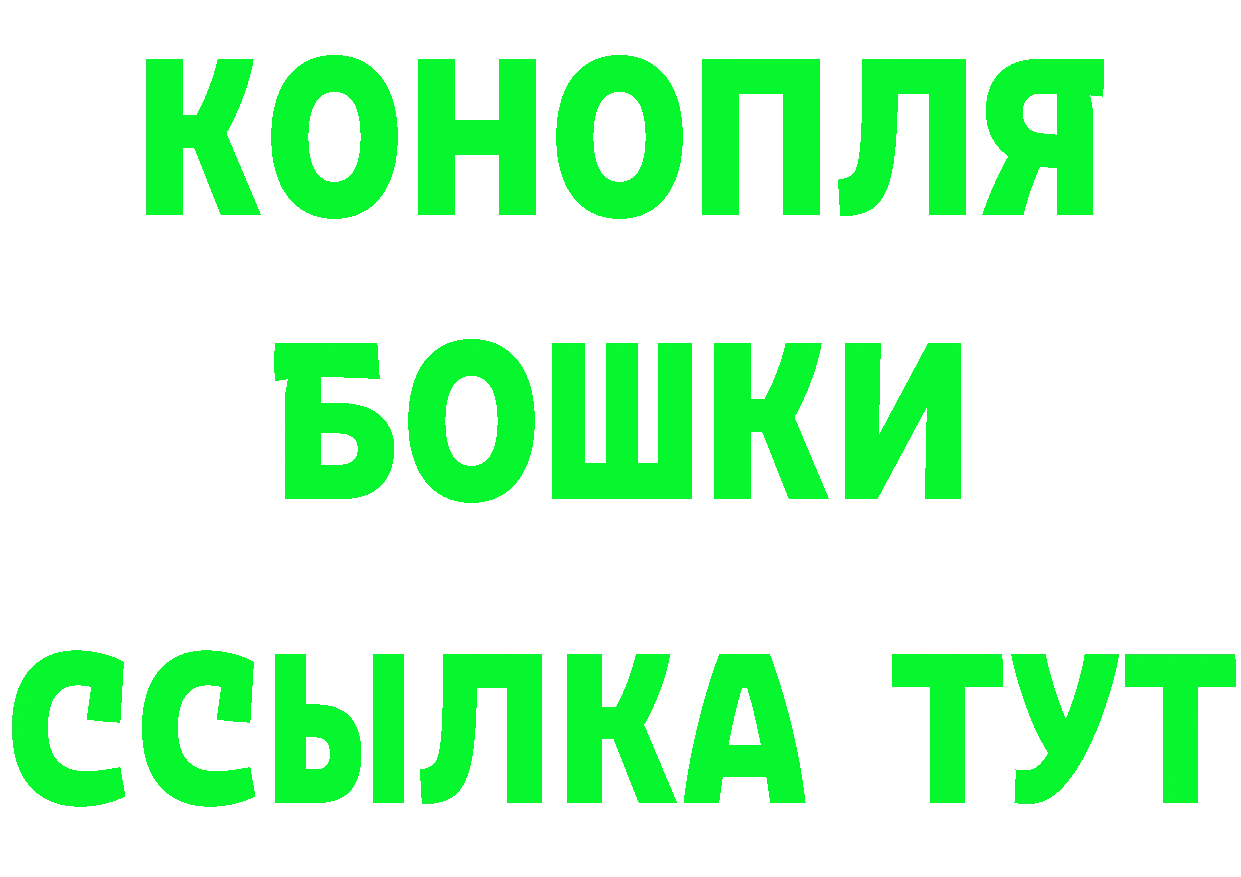 КОНОПЛЯ
БОШКИ
ССЫЛКА ТУТ